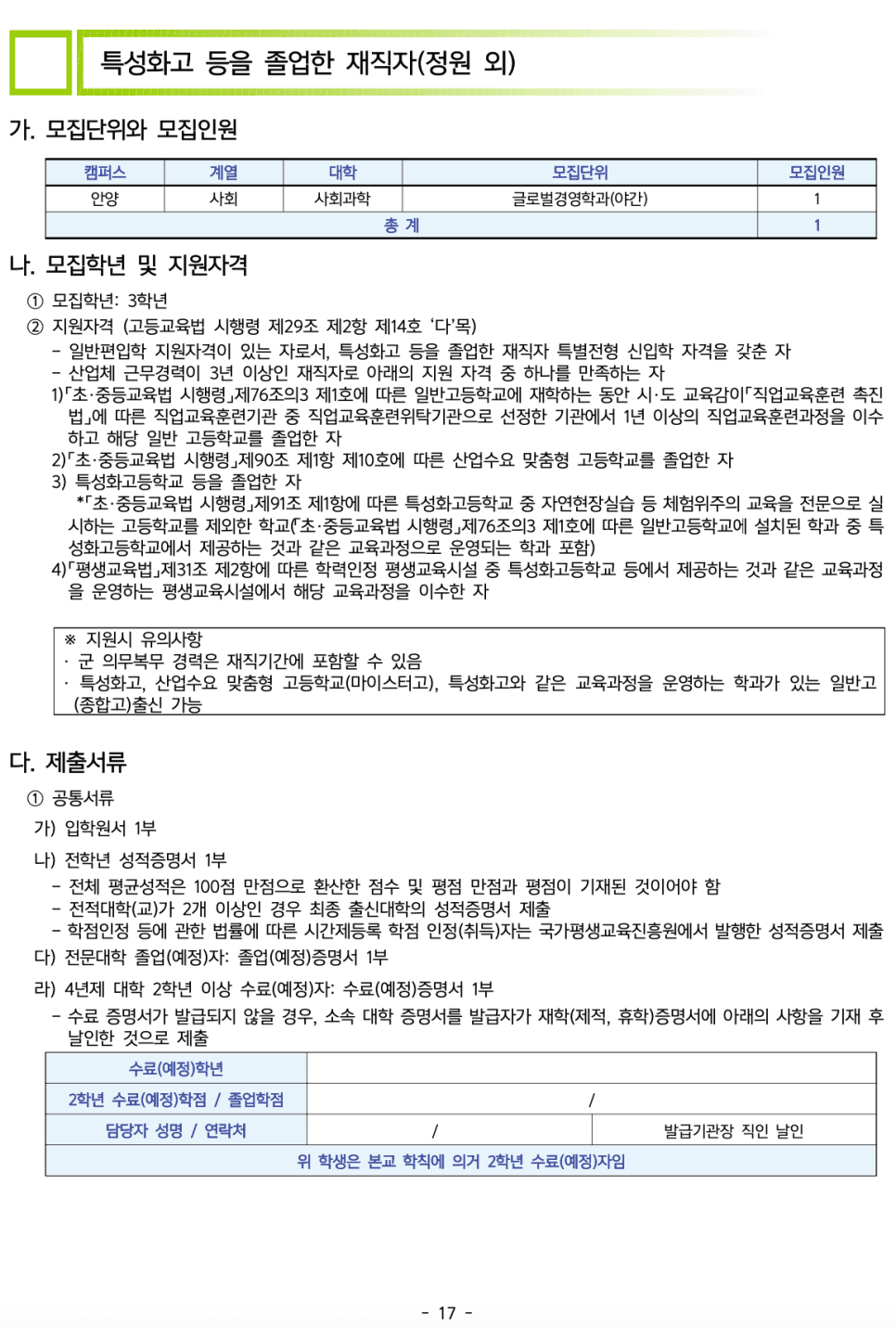 특성화고 등을 졸업한 재직자(정원 외)

가. 모집단위와 모집인원

| 캠퍼스 | 계열 | 대학 | 모집단위 | 모집인원 |
|---|---|---|---|---|
| 안양 | 사회 | 사회과학 | 글로벌경영학과(야간) | 1 |
| 총 계 | | | | 1 |

나. 모집학년 및 지원자격

① 모집학년: 3학년

② 지원자격 (고등교육법 시행령 제29조 제2항 제14호 '다'목)

- 일반편입학 지원자격이 있는 자로서, 특성화고 등을 졸업한 재직자 특별전형 신입학 자격을 갖춘 자
- 산업체 근무경력이 3년 이상인 재직자로 아래의 지원 자격 중 하나를 만족하는 자

1)「초·중등교육법 시행령」제76조의3 제1호에 따른 일반고등학교에 재학하는 동안 시·도 교육감이「직업교육훈련 촉진법」에 따른 직업교육훈련기관 중 직업교육훈련위탁기관으로 선정한 기관에서 1년 이상의 직업교육훈련과정을 이수하고 해당 일반 고등학교를 졸업한 자

2)「초·중등교육법 시행령」제90조 제1항 제10호에 따른 산업수요 맞춤형 고등학교를 졸업한 자

3) 특성화고등학교 등을 졸업한 자

*「초·중등교육법 시행령」제91조 제1항에 따른 특성화고등학교 중 자연현장실습 등 체험위주의 교육을 전문으로 실시하는 고등학교를 제외한 학교(「초·중등교육법 시행령」제76조의3 제1호에 따른 일반고등학교에 설치된 학과 중 특성화고등학교에서 제공하는 것과 같은 교육과정으로 운영되는 학과 포함)

4)「평생교육법」제31조 제2항에 따른 학력인정 평생교육시설 중 특성화고등학교 등에서 제공하는 것과 같은 교육과정을 운영하는 평생교육시설에서 해당 교육과정을 이수한 자

※ 지원시 유의사항
· 군 의무복무 경력은 재직기간에 포함할 수 있음
· 특성화고, 산업수요 맞춤형 고등학교(마이스터고), 특성화고와 같은 교육과정을 운영하는 학과가 있는 일반고(종합고)출신 가능

다. 제출서류

① 공통서류

가) 입학원서 1부

나) 전학년 성적증명서 1부
- 전체 평균성적은 100점 만점으로 환산한 점수 및 평점 만점과 평점이 기재된 것이어야 함
- 전적대학(교)가 2개 이상인 경우 최종 출신대학의 성적증명서 제출
- 학점인정 등에 관한 법률에 따른 시간제등록 학점 인정(취득)자는 국가평생교육진흥원에서 발행한 성적증명서 제출

다) 전문대학 졸업(예정)자: 졸업(예정)증명서 1부

라) 4년제 대학 2학년 이상 수료(예정)자: 수료(예정)증명서 1부
- 수료 증명서가 발급되지 않을 경우, 소속 대학 증명서를 발급자가 재학(제적, 휴학)증명서에 아래의 사항을 기재 후 날인한 것으로 제출

| 수료(예정)학년 | | |
|---|---|---|
| 2학년 수료(예정)학점 / 졸업학점 | / | |
| 담당자 성명 / 연락처 | / | 발급기관장 직인 날인 |
| 위 학생은 본교 학칙에 의거 2학년 수료(예정)자임 | | |

- 17 -